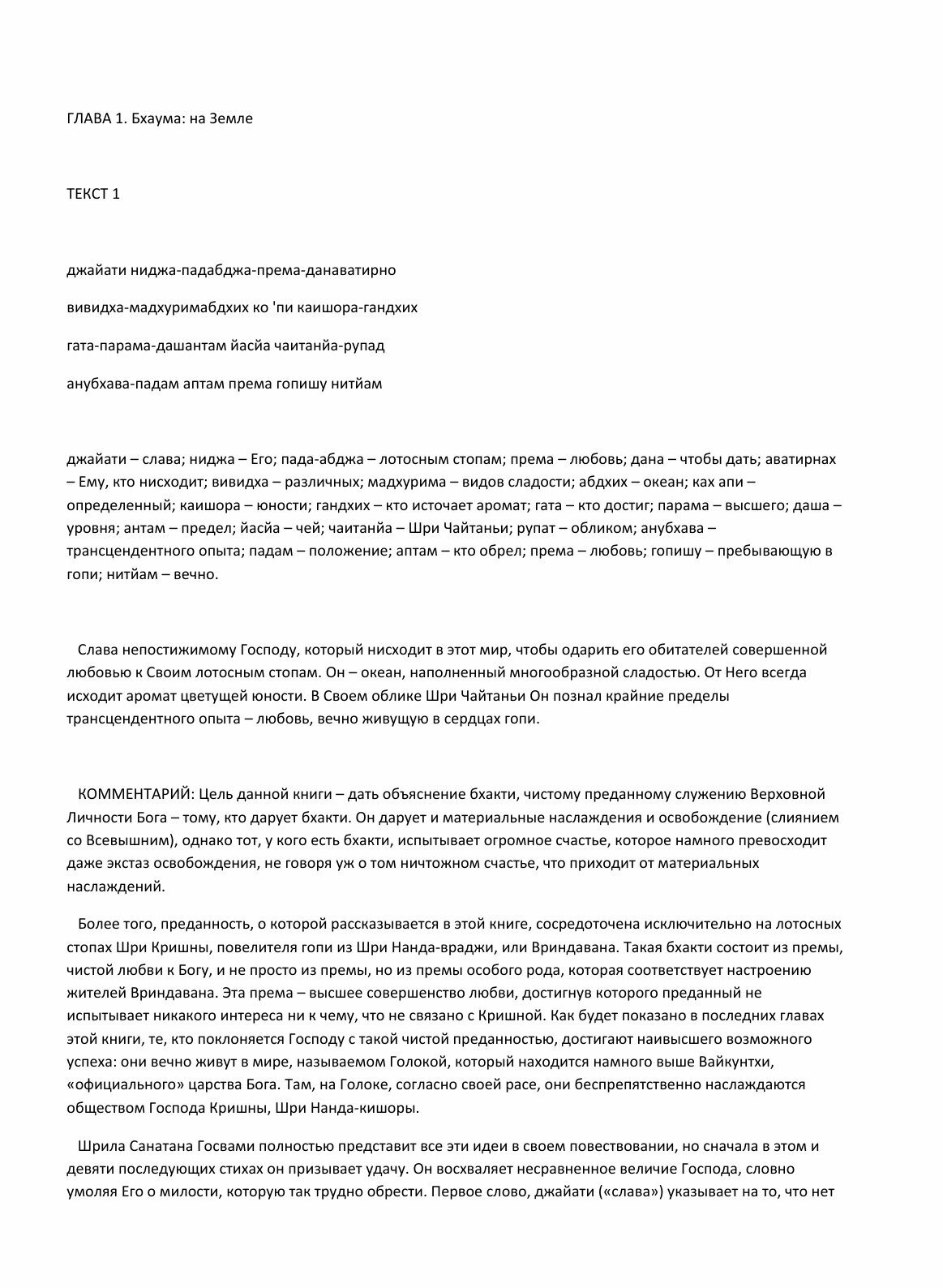 ГЛАВА 1. Бхаума: на Земле

ТЕКСТ 1

джайати ниджа-падабджа-према-данаватирно

вивидха-мадхуримабдхих ко 'пи каишора-гандхих

гата-парама-дашантам йасйа чаитанйа-рупад

анубхава-падам аптам према гопишу нитйам

джайати – слава; ниджа – Его; пада-абджа – лотосным стопам; према – любовь; дана – чтобы дать; аватирнах – Ему, кто нисходит; вивидха – различных; мадхурима – видов сладости; абдхих – океан; ках апи – определенный; каишора – юности; гандхих – кто источает аромат; гата – кто достиг; парама – высшего; даша – уровня; антам – предел; йасйа – чей; чаитанйа – Шри Чайтаньи; рупат – обликом; анубхава – трансцендентного опыта; падам – положение; аптам – кто обрел; према – любовь; гопишу – пребывающую в гопи; нитйам – вечно.

Слава непостижимому Господу, который нисходит в этот мир, чтобы одарить его обитателей совершенной любовью к Своим лотосным стопам. Он – океан, наполненный многообразной сладостью. От Него всегда исходит аромат цветущей юности. В Своем облике Шри Чайтаньи Он познал крайние пределы трансцендентного опыта – любовь, вечно живущую в сердцах гопи.

КОММЕНТАРИЙ: Цель данной книги – дать объяснение бхакти, чистому преданному служению Верховной Личности Бога – тому, кто дарует бхакти. Он дарует и материальные наслаждения и освобождение (слиянием со Всевышним), однако тот, у кого есть бхакти, испытывает огромное счастье, которое намного превосходит даже экстаз освобождения, не говоря уж о том ничтожном счастье, что приходит от материальных наслаждений.

Более того, преданность, о которой рассказывается в этой книге, сосредоточена исключительно на лотосных стопах Шри Кришны, повелителя гопи из Шри Нанда-враджи, или Вриндавана. Такая бхакти состоит из премы, чистой любви к Богу, и не просто из премы, но из премы особого рода, которая соответствует настроению жителей Вриндавана. Эта према – высшее совершенство любви, достигнув которого преданный не испытывает никакого интереса ни к чему, что не связано с Кришной. Как будет показано в последних главах этой книги, те, кто поклоняется Господу с такой чистой преданностью, достигают наивысшего возможного успеха: они вечно живут в мире, называемом Голокой, который находится намного выше Вайкунтхи, «официального» царства Бога. Там, на Голоке, согласно своей расе, они беспрепятственно наслаждаются обществом Господа Кришны, Шри Нанда-кишоры.

Шрила Санатана Госвами полностью представит все эти идеи в своем повествовании, но сначала в этом и девяти последующих стихах он призывает удачу. Он восхваляет несравненное величие Господа, словно умоляя Его о милости, которую так трудно обрести. Первое слово, джайати («слава») указывает на то, что нет